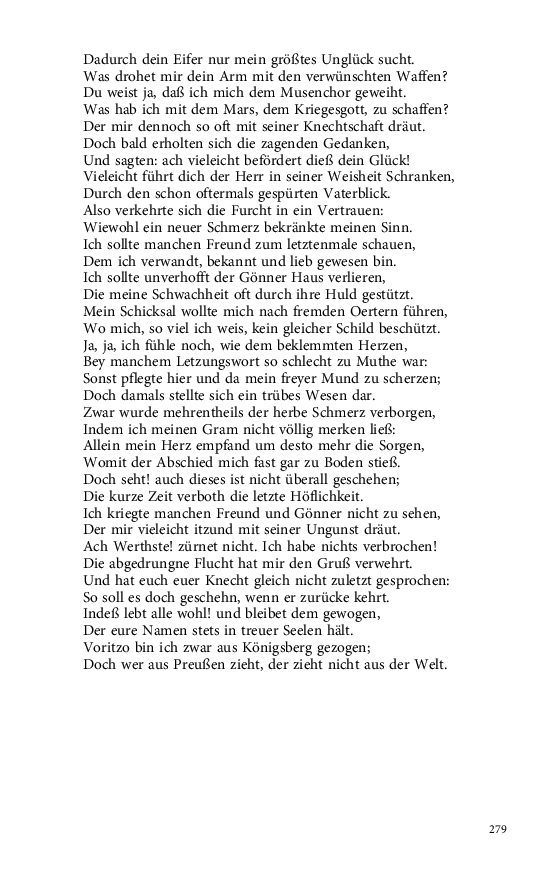 Dadurch dein Eifer nur mein größtes Unglück sucht.
Was drohet mir dein Arm mit den verwünschten Waffen?
Du weist ja, daß ich mich dem Musenchor geweiht.
Was hab ich mit dem Mars, dem Kriegesgott, zu schaffen?
Der mir dennoch so oft mit seiner Knechtschaft dräut.
Doch bald erholten sich die zagenden Gedanken,
Und sagten: ach vieleicht befördert dieß dein Glück!
Vieleicht führt dich der Herr in seiner Weisheit Schranken,
Durch den schon oftermals gespürten Vaterblick.
Also verkehrte sich die Furcht in ein Vertrauen:
Wiewohl ein neuer Schmerz bekränkte meinen Sinn.
Ich sollte manchen Freund zum letztenmale schauen,
Dem ich verwandt, bekannt und lieb gewesen bin.
Ich sollte unverhofft der Gönner Haus verlieren,
Die meine Schwachheit oft durch ihre Huld gestützt.
Mein Schicksal wollte mich nach fremden Oertern führen,
Wo mich, so viel ich weis, kein gleicher Schild beschützt.
Ja, ja, ich fühle noch, wie dem beklemmten Herzen,
Bey manchem Letzungswort so schlecht zu Muthe war:
Sonst pflegte hier und da mein freyer Mund zu scherzen;
Doch damals stellte sich ein trübes Wesen dar.
Zwar wurde mehrentheils der herbe Schmerz verborgen,
Indem ich meinen Gram nicht völlig merken ließ:
Allein mein Herz empfand um desto mehr die Sorgen,
Womit der Abschied mich fast gar zu Boden stieß.
Doch seht! auch dieses ist nicht überall geschehen;
Die kurze Zeit verboth die letzte Höflichkeit.
Ich kriegte manchen Freund und Gönner nicht zu sehen,
Der mir vieleicht itzund mit seiner Ungunst dräut.
Ach Werthste! zürnet nicht. Ich habe nichts verbrochen!
Die abgedrungne Flucht hat mir den Gruß verwehrt.
Und hat euch euer Knecht gleich nicht zuletzt gesprochen:
So soll es doch geschehn, wenn er zurücke kehrt.
Indeß lebt alle wohl! und bleibet dem gewogen,
Der eure Namen stets in treuer Seelen hält.
Voritzo bin ich zwar aus Königsberg gezogen;
Doch wer aus Preußen zieht, der zieht nicht aus der Welt.

279